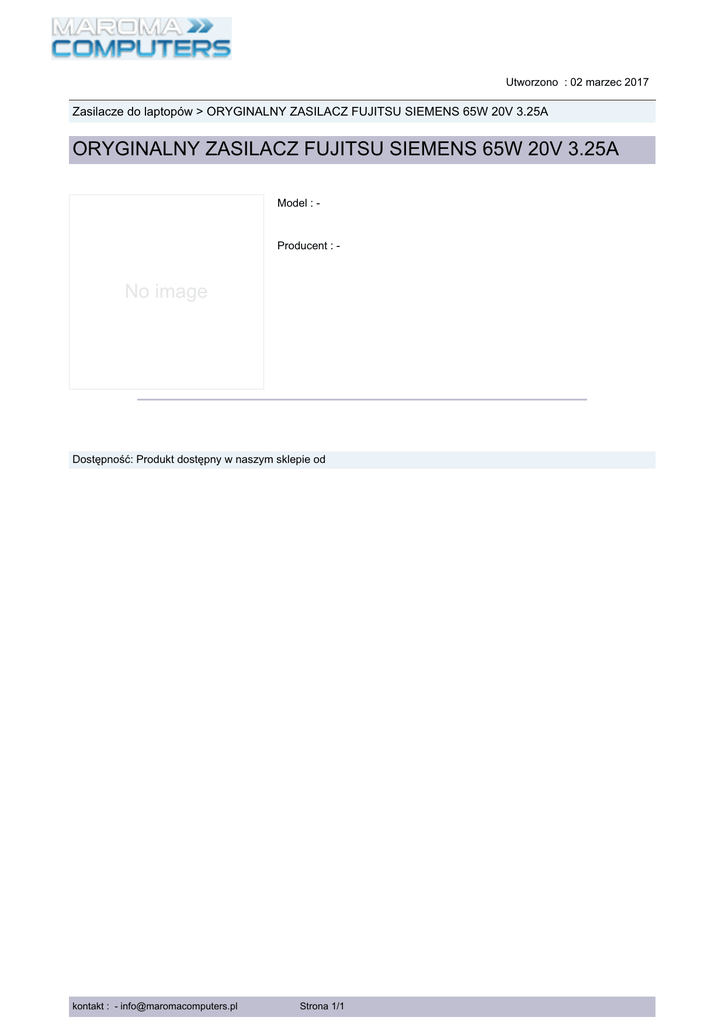 MAROMA
COMPUTERS

Utworzono : 02 marzec 2017

Zasilacze do laptopów > ORYGINALNY ZASILACZ FUJITSU SIEMENS 65W 20V 3.25A

ORYGINALNY ZASILACZ FUJITSU SIEMENS 65W 20V 3.25A

No image

Model : -

Producent : -

Dostępność: Produkt dostępny w naszym sklepie od

kontakt : - info@maromacomputers.pl

Strona 1/1